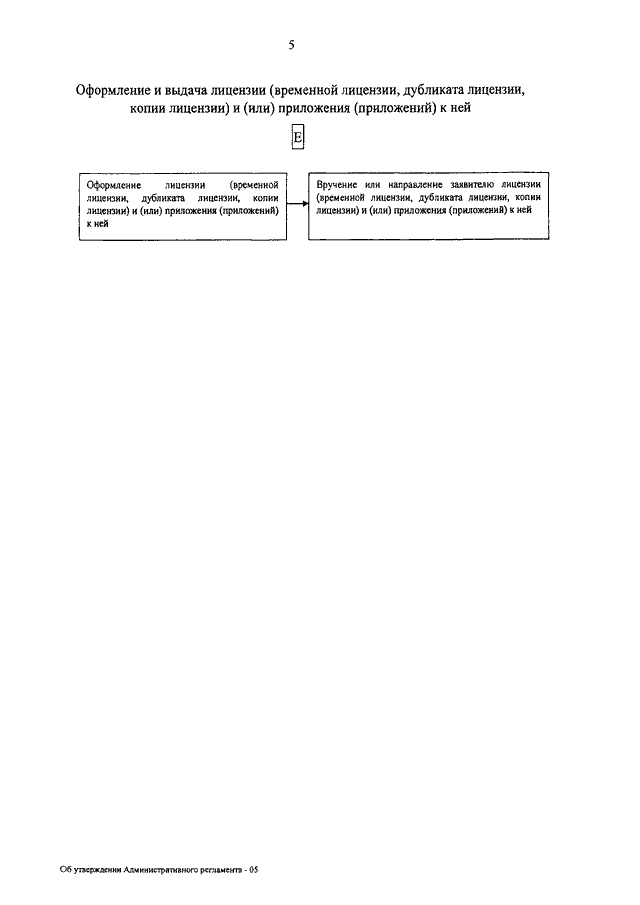 5

Оформление и выдача лицензии (временной лицензии, дубликата лицензии, копии лицензии) и (или) приложения (приложений) к ней

Е

Оформление лицензии (временной лицензии, дубликата лицензии, копии лицензии) и (или) приложения (приложений) к ней

Вручение или направление заявителю лицензии (временной лицензии, дубликата лицензии, копии лицензии) и (или) приложения (приложений) к ней

Об утверждении Административного регламента - 05